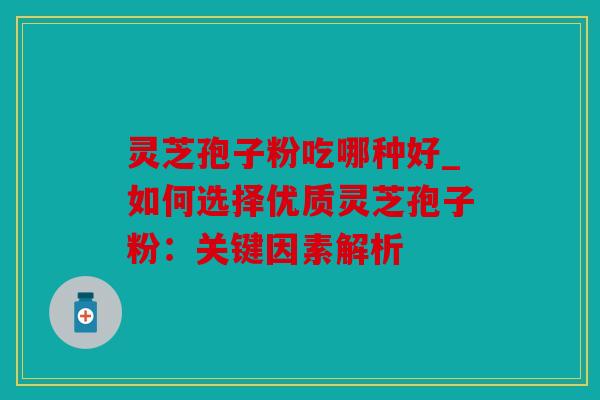 灵芝孢子粉吃哪种好_如何选择优质灵芝孢子粉：关键因素解析